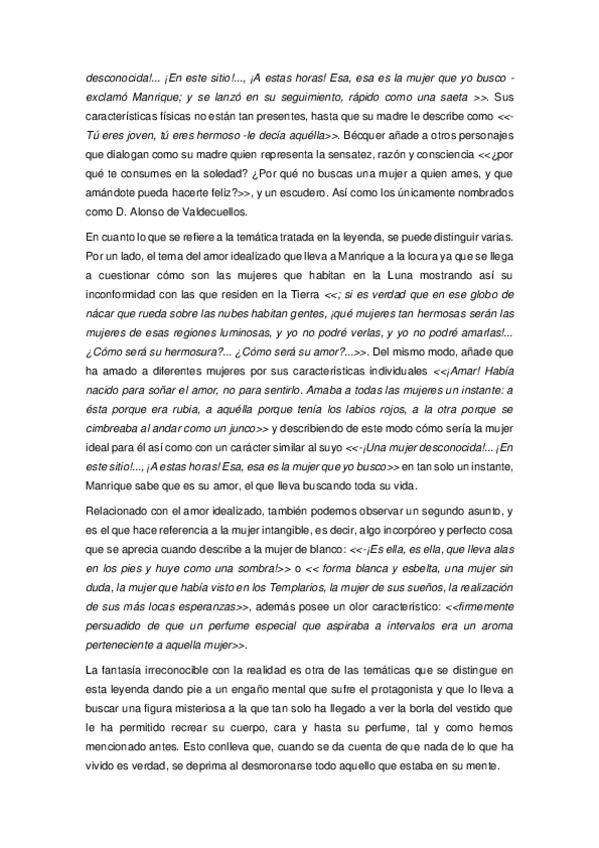 desconocida!... ¡En este sitio!..., ¡A estas horas! Esa, esa es la mujer que yo busco -exclamó Manrique; y se lanzó en su seguimiento, rápido como una saeta >>. Sus características físicas no están tan presentes, hasta que su madre le describe como <<-Tú eres joven, tú eres hermoso -le decía aquélla>>. Bécquer añade a otros personajes que dialogan como su madre quien representa la sensatez, razón y consciencia <<¿por qué te consumes en la soledad? ¿Por qué no buscas una mujer a quien ames, y que amándote pueda hacerte feliz?>>, y un escudero. Así como los únicamente nombrados como D. Alonso de Valdecuellos.

En cuanto lo que se refiere a la temática tratada en la leyenda, se puede distinguir varias. Por un lado, el tema del amor idealizado que lleva a Manrique a la locura ya que se llega a cuestionar cómo son las mujeres que habitan en la Luna mostrando así su inconformidad con las que residen en la Tierra <<; si es verdad que en ese globo de nácar que rueda sobre las nubes habitan gentes, ¡qué mujeres tan hermosas serán las mujeres de esas regiones luminosas, y yo no podré verlas, y yo no podré amarlas!... ¿Cómo será su hermosura?... ¿Cómo será su amor?...>>. Del mismo modo, añade que ha amado a diferentes mujeres por sus características individuales <<¡Amar! Había nacido para soñar el amor, no para sentirlo. Amaba a todas las mujeres un instante: a ésta porque era rubia, a aquélla porque tenía los labios rojos, a la otra porque se cimbreaba al andar como un junco>> y describiendo de este modo cómo sería la mujer ideal para él así como con un carácter similar al suyo <<-¡Una mujer desconocida!... ¡En este sitio!..., ¡A estas horas! Esa, esa es la mujer que yo busco>> en tan solo un instante, Manrique sabe que es su amor, el que lleva buscando toda su vida.

Relacionado con el amor idealizado, también podemos observar un segundo asunto, y es el que hace referencia a la mujer intangible, es decir, algo incorpóreo y perfecto cosa que se aprecia cuando describe a la mujer de blanco: <<-¡Es ella, es ella, que lleva alas en los pies y huye como una sombra!>> o << forma blanca y esbelta, una mujer sin duda, la mujer que había visto en los Templarios, la mujer de sus sueños, la realización de sus más locas esperanzas>>, además posee un olor característico: <<firmemente persuadido de que un perfume especial que aspiraba a intervalos era un aroma perteneciente a aquella mujer>>.

La fantasía irreconocible con la realidad es otra de las temáticas que se distingue en esta leyenda dando pie a un engaño mental que sufre el protagonista y que lo lleva a buscar una figura misteriosa a la que tan solo ha llegado a ver la borla del vestido que le ha permitido recrear su cuerpo, cara y hasta su perfume, tal y como hemos mencionado antes. Esto conlleva que, cuando se da cuenta de que nada de lo que ha vivido es verdad, se deprima al desmoronarse todo aquello que estaba en su mente.